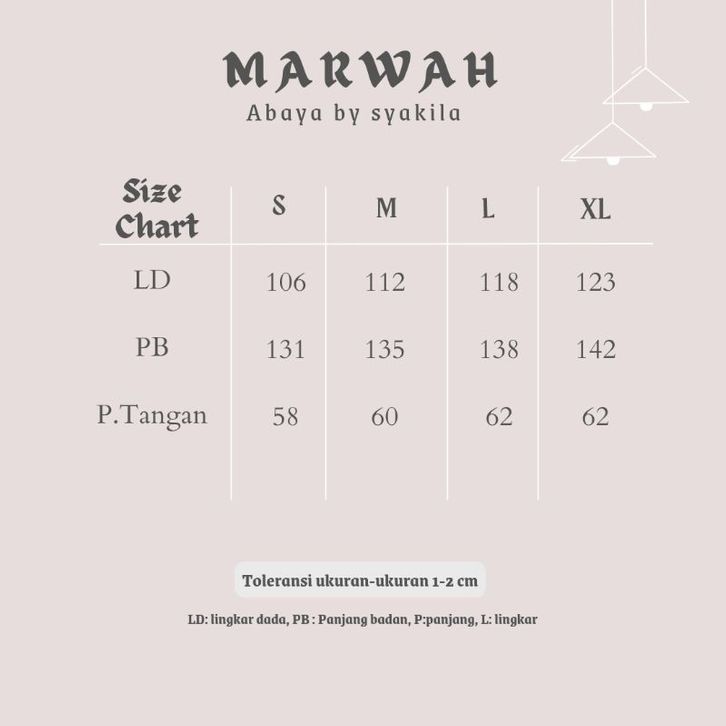 MARWAH
Abaya by syakila

| Size Chart | S | M | L | XL |
|---|---|---|---|---|
| LD | 106 | 112 | 118 | 123 |
| PB | 131 | 135 | 138 | 142 |
| P.Tangan | 58 | 60 | 62 | 62 |

Toleransi ukuran-ukuran 1-2 cm

LD: lingkar dada, PB : Panjang badan, P:panjang, L: lingkar